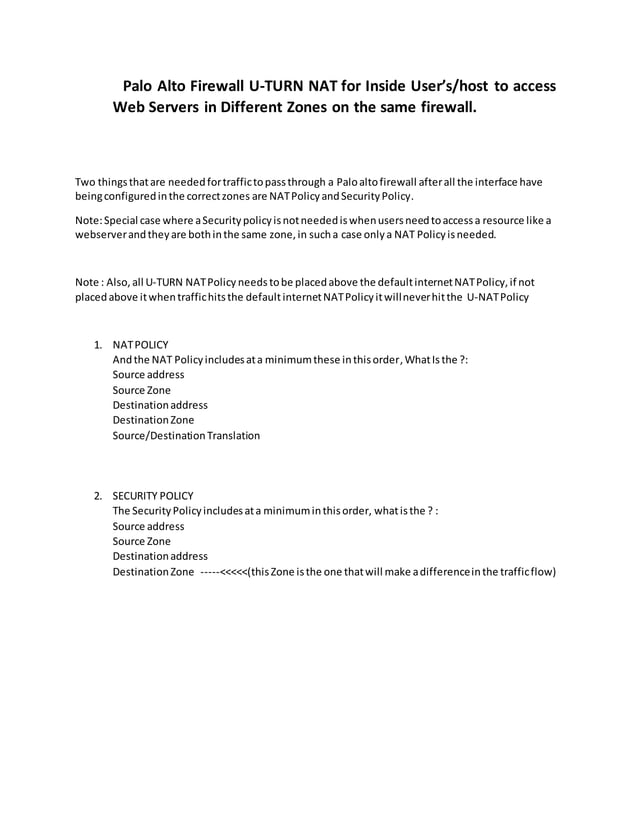 Palo Alto Firewall U-TURN NAT for Inside User's/host to access Web Servers in Different Zones on the same firewall.

Two things that are needed for traffic to pass through a Palo alto firewall after all the interface have being configured in the correct zones are NAT Policy and Security Policy.

Note: Special case where a Security policy is not needed is when users need to access a resource like a webserver and they are both in the same zone, in such a case only a NAT Policy is needed.

Note : Also, all U-TURN NAT Policy needs to be placed above the default internet NAT Policy, if not placed above it when traffic hits the default internet NAT Policy it will never hit the U-NAT Policy

1. NAT POLICY
And the NAT Policy includes at a minimum these in this order, What Is the ?:
Source address
Source Zone
Destination address
Destination Zone
Source/Destination Translation

2. SECURITY POLICY
The Security Policy includes at a minimum in this order, what is the ? :
Source address
Source Zone
Destination address
Destination Zone -----<<<<<(this Zone is the one that will make a difference in the traffic flow)